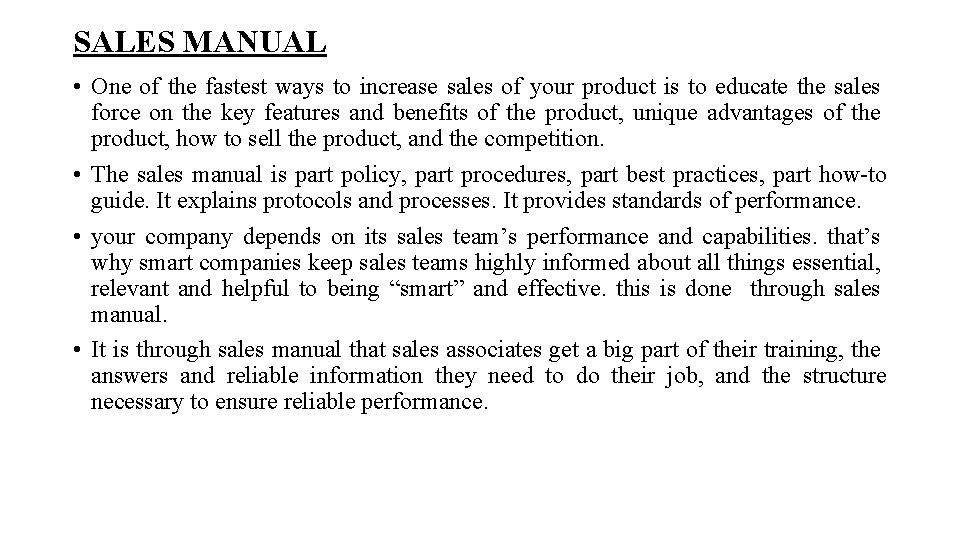 SALES MANUAL

• One of the fastest ways to increase sales of your product is to educate the sales force on the key features and benefits of the product, unique advantages of the product, how to sell the product, and the competition.

• The sales manual is part policy, part procedures, part best practices, part how-to guide. It explains protocols and processes. It provides standards of performance.

• your company depends on its sales team's performance and capabilities. that's why smart companies keep sales teams highly informed about all things essential, relevant and helpful to being "smart" and effective. this is done through sales manual.

• It is through sales manual that sales associates get a big part of their training, the answers and reliable information they need to do their job, and the structure necessary to ensure reliable performance.